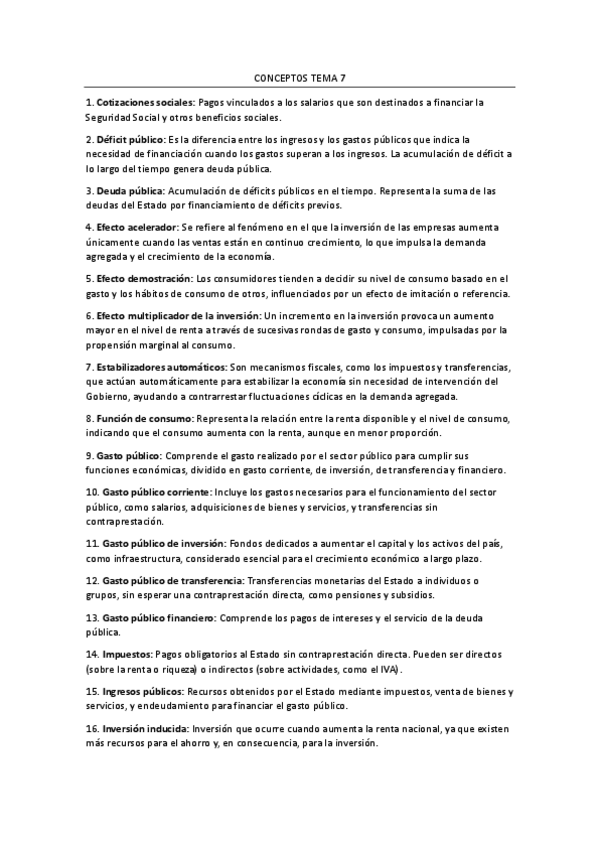 CONCEPTOS TEMA 7

1. Cotizaciones sociales: Pagos vinculados a los salarios que son destinados a financiar la Seguridad Social y otros beneficios sociales.

2. Déficit público: Es la diferencia entre los ingresos y los gastos públicos que indica la necesidad de financiación cuando los gastos superan a los ingresos. La acumulación de déficit a lo largo del tiempo genera deuda pública.

3. Deuda pública: Acumulación de déficits públicos en el tiempo. Representa la suma de las deudas del Estado por financiamiento de déficits previos.

4. Efecto acelerador: Se refiere al fenómeno en el que la inversión de las empresas aumenta únicamente cuando las ventas están en continuo crecimiento, lo que impulsa la demanda agregada y el crecimiento de la economía.

5. Efecto demostración: Los consumidores tienden a decidir su nivel de consumo basado en el gasto y los hábitos de consumo de otros, influenciados por un efecto de imitación o referencia.

6. Efecto multiplicador de la inversión: Un incremento en la inversión provoca un aumento mayor en el nivel de renta a través de sucesivas rondas de gasto y consumo, impulsadas por la propensión marginal al consumo.

7. Estabilizadores automáticos: Son mecanismos fiscales, como los impuestos y transferencias, que actúan automáticamente para estabilizar la economía sin necesidad de intervención del Gobierno, ayudando a contrarrestar fluctuaciones cíclicas en la demanda agregada.

8. Función de consumo: Representa la relación entre la renta disponible y el nivel de consumo, indicando que el consumo aumenta con la renta, aunque en menor proporción.

9. Gasto público: Comprende el gasto realizado por el sector público para cumplir sus funciones económicas, dividido en gasto corriente, de inversión, de transferencia y financiero.

10. Gasto público corriente: Incluye los gastos necesarios para el funcionamiento del sector público, como salarios, adquisiciones de bienes y servicios, y transferencias sin contraprestación.

11. Gasto público de inversión: Fondos dedicados a aumentar el capital y los activos del país, como infraestructura, considerado esencial para el crecimiento económico a largo plazo.

12. Gasto público de transferencia: Transferencias monetarias del Estado a individuos o grupos, sin esperar una contraprestación directa, como pensiones y subsidios.

13. Gasto público financiero: Comprende los pagos de intereses y el servicio de la deuda pública.

14. Impuestos: Pagos obligatorios al Estado sin contraprestación directa. Pueden ser directos (sobre la renta o riqueza) o indirectos (sobre actividades, como el IVA).

15. Ingresos públicos: Recursos obtenidos por el Estado mediante impuestos, venta de bienes y servicios, y endeudamiento para financiar el gasto público.

16. Inversión inducida: Inversión que ocurre cuando aumenta la renta nacional, ya que existen más recursos para el ahorro y, en consecuencia, para la inversión.